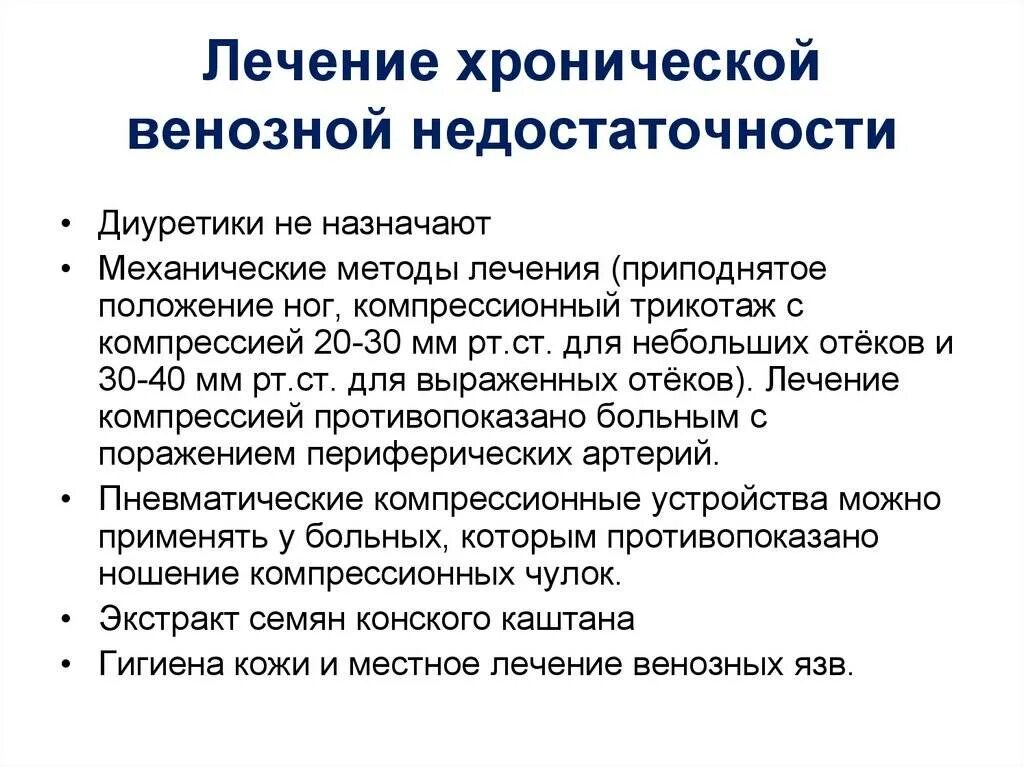 Лечение хронической венозной недостаточности

• Диуретики не назначают
• Механические методы лечения (приподнятое положение ног, компрессионный трикотаж с компрессией 20-30 мм рт.ст. для небольших отёков и 30-40 мм рт.ст. для выраженных отёков). Лечение компрессией противопоказано больным с поражением периферических артерий.
• Пневматические компрессионные устройства можно применять у больных, которым противопоказано ношение компрессионных чулок.
• Экстракт семян конского каштана
• Гигиена кожи и местное лечение венозных язв.